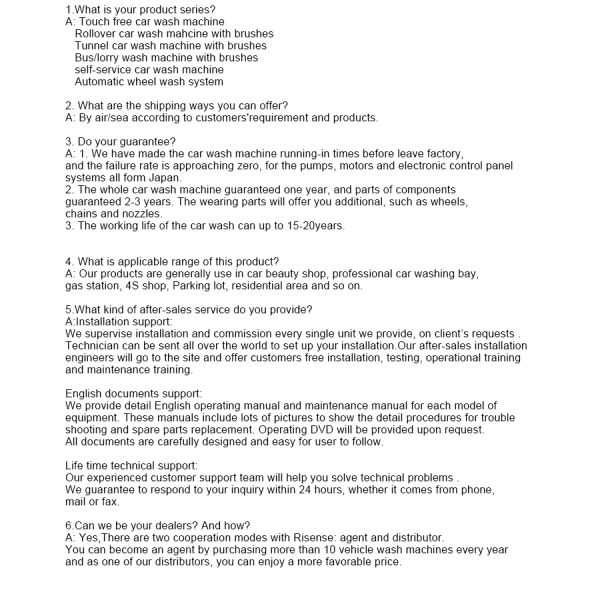 1.What is your product series?
A: Touch free car wash machine
Rollover car wash mahcine with brushes
Tunnel car wash machine with brushes
Bus/lorry wash machine with brushes
self-service car wash machine
Automatic wheel wash system

2. What are the shipping ways you can offer?
A: By air/sea according to customers'requirement and products.

3. Do your guarantee?
A: 1. We have made the car wash machine running-in times before leave factory, and the failure rate is approaching zero, for the pumps, motors and electronic control panel systems all form Japan.
2. The whole car wash machine guaranteed one year, and parts of components guaranteed 2-3 years. The wearing parts will offer you additional, such as wheels, chains and nozzles.
3. The working life of the car wash can up to 15-20years.

4. What is applicable range of this product?
A: Our products are generally use in car beauty shop, professional car washing bay, gas station, 4S shop, Parking lot, residential area and so on.

5.What kind of after-sales service do you provide?
A:Installation support:
We supervise installation and commission every single unit we provide, on client's requests . Technician can be sent all over the world to set up your installation.Our after-sales installation engineers will go to the site and offer customers free installation, testing, operational training and maintenance training.

English documents support:
We provide detail English operating manual and maintenance manual for each model of equipment. These manuals include lots of pictures to show the detail procedures for trouble shooting and spare parts replacement. Operating DVD will be provided upon request.
All documents are carefully designed and easy for user to follow.

Life time technical support:
Our experienced customer support team will help you solve technical problems .
We guarantee to respond to your inquiry within 24 hours, whether it comes from phone, mail or fax.

6.Can we be your dealers? And how?
A: Yes,There are two cooperation modes with Risense: agent and distributor.
You can become an agent by purchasing more than 10 vehicle wash machines every year and as one of our distributors, you can enjoy a more favorable price.